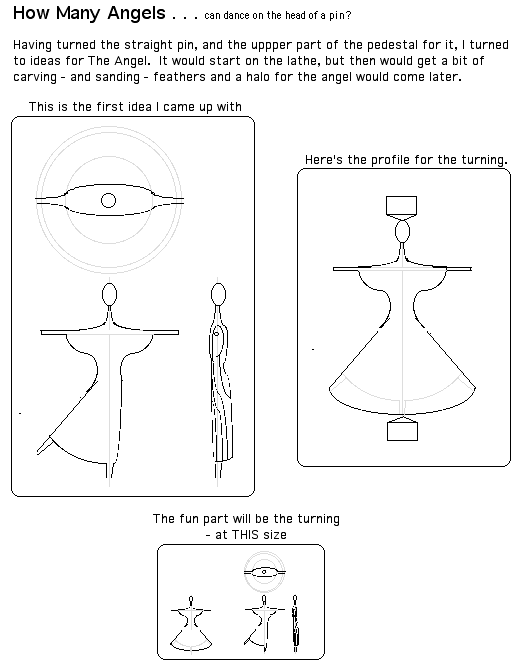 How Many Angels . . . can dance on the head of a pin?

Having turned the straight pin, and the uppper part of the pedestal for it, I turned to ideas for The Angel. It would start on the lathe, but then would get a bit of carving - and sanding - feathers and a halo for the angel would come later.

This is the first idea I came up with

Here's the profile for the turning.

The fun part will be the turning
- at THIS size